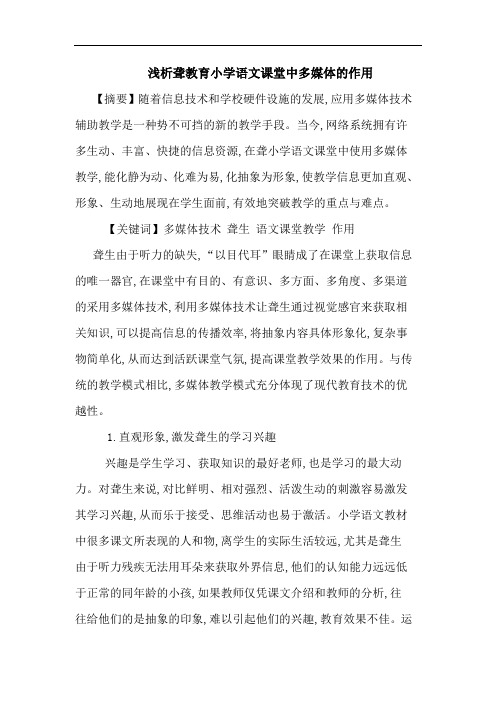 浅析聋教育小学语文课堂中多媒体的作用

【摘要】随着信息技术和学校硬件设施的发展，应用多媒体技术辅助教学是一种势不可挡的新的教学手段。当今，网络系统拥有许多生动、丰富、快捷的信息资源，在聋小学语文课堂中使用多媒体教学，能化静为动、化难为易，化抽象为形象，使教学信息更加直观、形象、生动地展现在学生面前，有效地突破教学的重点与难点。

【关键词】多媒体技术 聋生 语文课堂教学 作用

聋生由于听力的缺失，“以目代耳”眼睛成了在课堂上获取信息的唯一器官，在课堂中有目的、有意识、多方面、多角度、多渠道的采用多媒体技术，利用多媒体技术让聋生通过视觉感官来获取相关知识，可以提高信息的传播效率，将抽象内容具体形象化，复杂事物简单化，从而达到活跃课堂气氛，提高课堂教学效果的作用。与传统的教学模式相比，多媒体教学模式充分体现了现代教育技术的优越性。

1. 直观形象，激发聋生的学习兴趣

兴趣是学生学习、获取知识的最好老师，也是学习的最大动力。对聋生来说，对比鲜明、相对强烈、活泼生动的刺激容易激发其学习兴趣，从而乐于接受、思维活动也易于激活。小学语文教材中很多课文所表现的人和物，离学生的实际生活较远，尤其是聋生由于听力残疾无法用耳朵来获取外界信息，他们的认知能力远远低于正常的同年龄的小孩，如果教师仅凭课文介绍和教师的分析，往往给他们的是抽象的印象，难以引起他们的兴趣，教育效果不佳。运